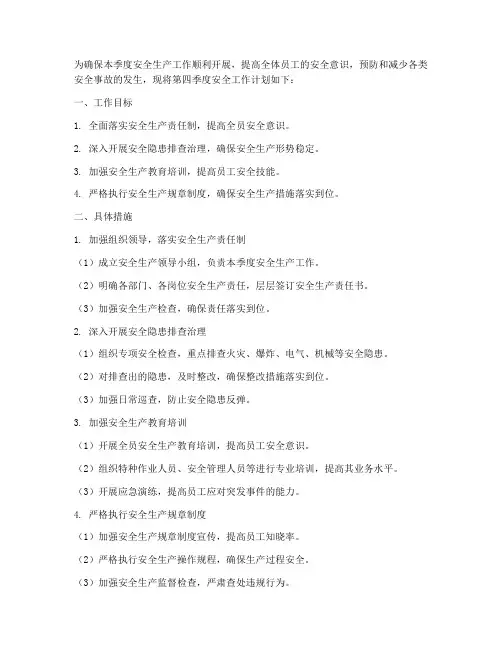 为确保本季度安全生产工作顺利开展，提高全体员工的安全意识，预防和减少各类安全事故的发生，现将第四季度安全工作计划如下：

一、工作目标

1. 全面落实安全生产责任制，提高全员安全意识。

2. 深入开展安全隐患排查治理，确保安全生产形势稳定。

3. 加强安全生产教育培训，提高员工安全技能。

4. 严格执行安全生产规章制度，确保安全生产措施落实到位。

二、具体措施

1. 加强组织领导，落实安全生产责任制

（1）成立安全生产领导小组，负责本季度安全生产工作。

（2）明确各部门、各岗位安全生产责任，层层签订安全生产责任书。

（3）加强安全生产检查，确保责任落实到位。

2. 深入开展安全隐患排查治理

（1）组织专项安全检查，重点排查火灾、爆炸、电气、机械等安全隐患。

（2）对排查出的隐患，及时整改，确保整改措施落实到位。

（3）加强日常巡查，防止安全隐患反弹。

3. 加强安全生产教育培训

（1）开展全员安全生产教育培训，提高员工安全意识。

（2）组织特种作业人员、安全管理人员等进行专业培训，提高其业务水平。

（3）开展应急演练，提高员工应对突发事件的能力。

4. 严格执行安全生产规章制度

（1）加强安全生产规章制度宣传，提高员工知晓率。

（2）严格执行安全生产操作规程，确保生产过程安全。

（3）加强安全生产监督检查，严肃查处违规行为。